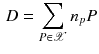 $D = \sum_{P \in \mathscr{X}} n_p P$